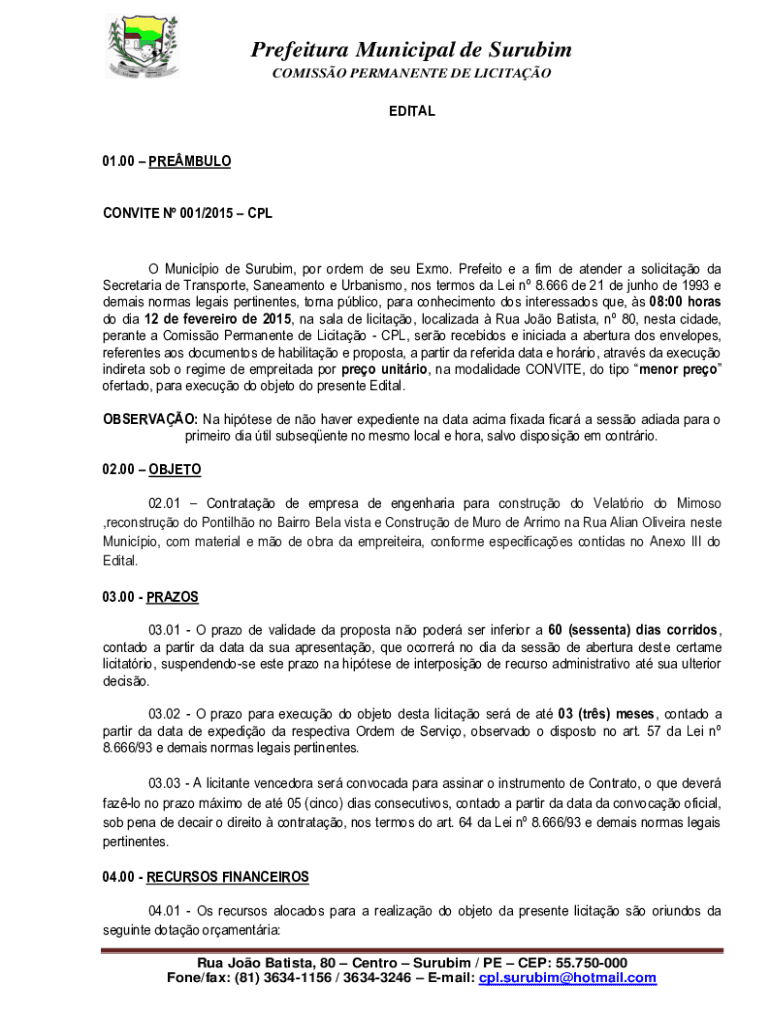 Prefeitura Municipal de Surubim
COMISSÃO PERMANENTE DE LICITAÇÃO

EDITAL

01.00 – PREÂMBULO

CONVITE Nº 001/2015 – CPL

O Município de Surubim, por ordem de seu Exmo. Prefeito e a fim de atender a solicitação da Secretaria de Transporte, Saneamento e Urbanismo, nos termos da Lei nº 8.666 de 21 de junho de 1993 e demais normas legais pertinentes, torna público, para conhecimento dos interessados que, às 08:00 horas do dia 12 de fevereiro de 2015, na sala de licitação, localizada à Rua João Batista, nº 80, nesta cidade, perante a Comissão Permanente de Licitação - CPL, serão recebidos e iniciada a abertura dos envelopes, referentes aos documentos de habilitação e proposta, a partir da referida data e horário, através da execução indireta sob o regime de empreitada por preço unitário, na modalidade CONVITE, do tipo "menor preço" ofertado, para execução do objeto do presente Edital.

OBSERVAÇÃO: Na hipótese de não haver expediente na data acima fixada ficará a sessão adiada para o primeiro dia útil subseqüente no mesmo local e hora, salvo disposição em contrário.

02.00 – OBJETO

02.01 – Contratação de empresa de engenharia para construção do Velatório do Mimoso ,reconstrução do Pontilhão no Bairro Bela vista e Construção de Muro de Arrimo na Rua Alian Oliveira neste Município, com material e mão de obra da empreiteira, conforme especificações contidas no Anexo III do Edital.

03.00 - PRAZOS

03.01 - O prazo de validade da proposta não poderá ser inferior a 60 (sessenta) dias corridos, contado a partir da data da sua apresentação, que ocorrerá no dia da sessão de abertura deste certame licitatório, suspendendo-se este prazo na hipótese de interposição de recurso administrativo até sua ulterior decisão.

03.02 - O prazo para execução do objeto desta licitação será de até 03 (três) meses, contado a partir da data de expedição da respectiva Ordem de Serviço, observado o disposto no art. 57 da Lei nº 8.666/93 e demais normas legais pertinentes.

03.03 - A licitante vencedora será convocada para assinar o instrumento de Contrato, o que deverá fazê-lo no prazo máximo de até 05 (cinco) dias consecutivos, contado a partir da data da convocação oficial, sob pena de decair o direito à contratação, nos termos do art. 64 da Lei nº 8.666/93 e demais normas legais pertinentes.

04.00 - RECURSOS FINANCEIROS

04.01 - Os recursos alocados para a realização do objeto da presente licitação são oriundos da seguinte dotação orçamentária:

Rua João Batista, 80 – Centro – Surubim / PE – CEP: 55.750-000
Fone/fax: (81) 3634-1156 / 3634-3246 – E-mail: cpl.surubim@hotmail.com